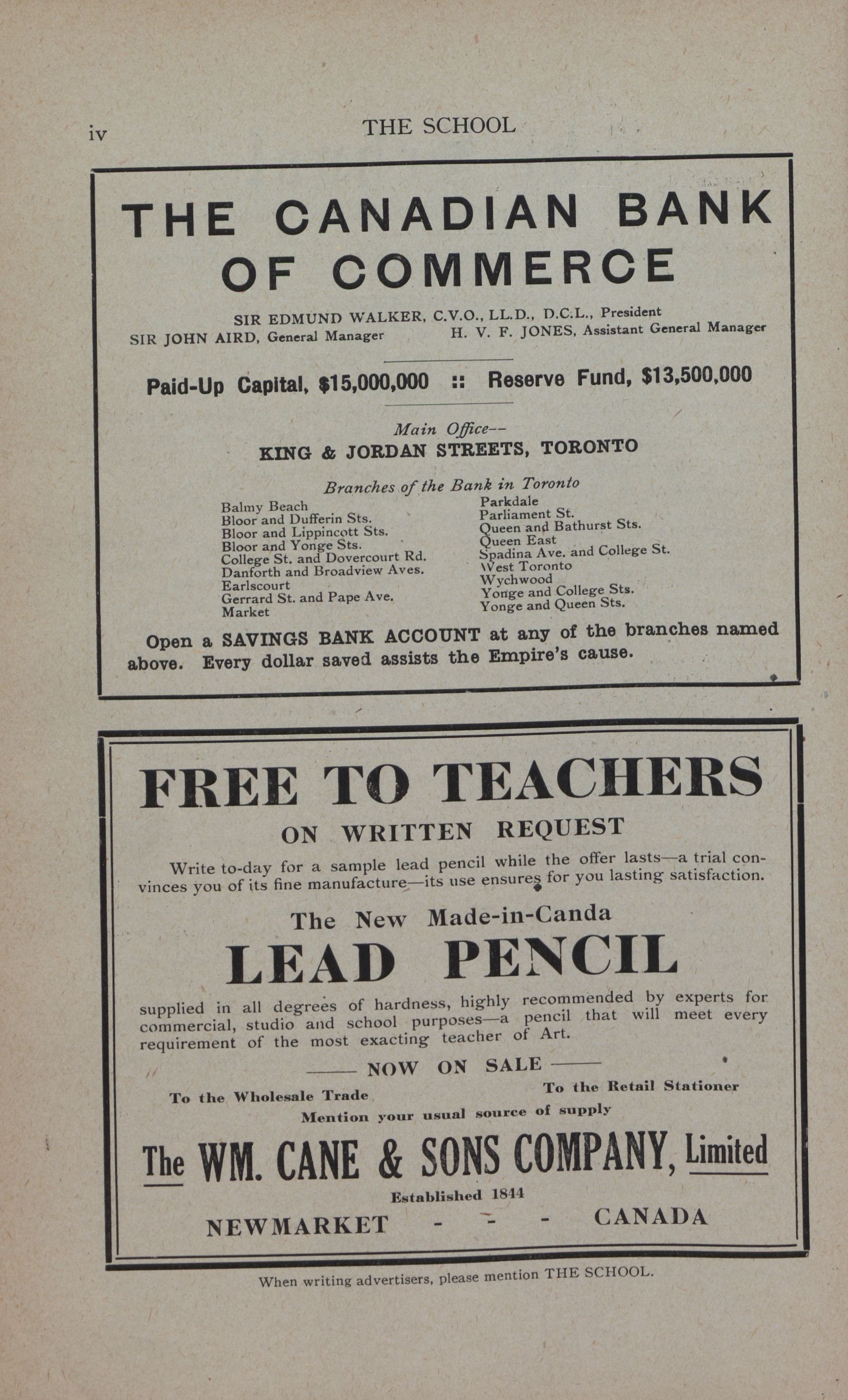 iv THE SCHOOL

THE CANADIAN BANK OF COMMERCE

SIR EDMUND WALKER, C.V.O., LL.D., D.C.L., President
SIR JOHN AIRD, General Manager H. V. F. JONES, Assistant General Manager

Paid-Up Capital, $15,000,000 :: Reserve Fund, $13,500,000

Main Office--
KING & JORDAN STREETS, TORONTO

Branches of the Bank in Toronto

Balmy Beach
Bloor and Dufferin Sts.
Bloor and Lippincott Sts.
Bloor and Yonge Sts.
College St. and Dovercourt Rd.
Danforth and Broadview Aves.
Earlscourt
Gerrard St. and Pape Ave.
Market

Parkdale
Parliament St.
Queen and Bathurst Sts.
Queen East
Spadina Ave. and College St.
West Toronto
Wychwood
Yonge and College Sts.
Yonge and Queen Sts.

Open a SAVINGS BANK ACCOUNT at any of the branches named above. Every dollar saved assists the Empire's cause.

FREE TO TEACHERS
ON WRITTEN REQUEST

Write to-day for a sample lead pencil while the offer lasts—a trial convinces you of its fine manufacture—its use ensures for you lasting satisfaction.

The New Made-in-Canda
LEAD PENCIL

supplied in all degrees of hardness, highly recommended by experts for commercial, studio and school purposes—a pencil that will meet every requirement of the most exacting teacher of Art.

NOW ON SALE

To the Wholesale Trade To the Retail Stationer

Mention your usual source of supply

The WM. CANE & SONS COMPANY, Limited
Established 1844
NEWMARKET - - - CANADA

When writing advertisers, please mention THE SCHOOL.